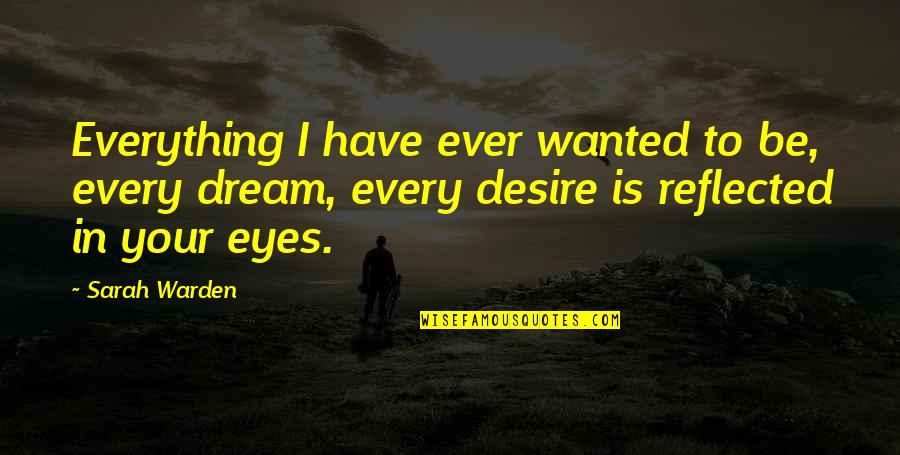 Everything I have ever wanted to be, every dream, every desire is reflected in your eyes.

~ Sarah Warden

WISEFAMOUSQUOTES.COM